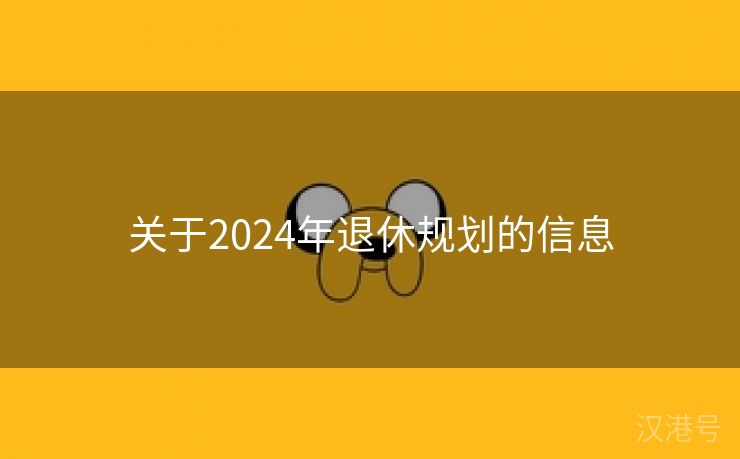 关于2024年退休规划的信息

汉港号